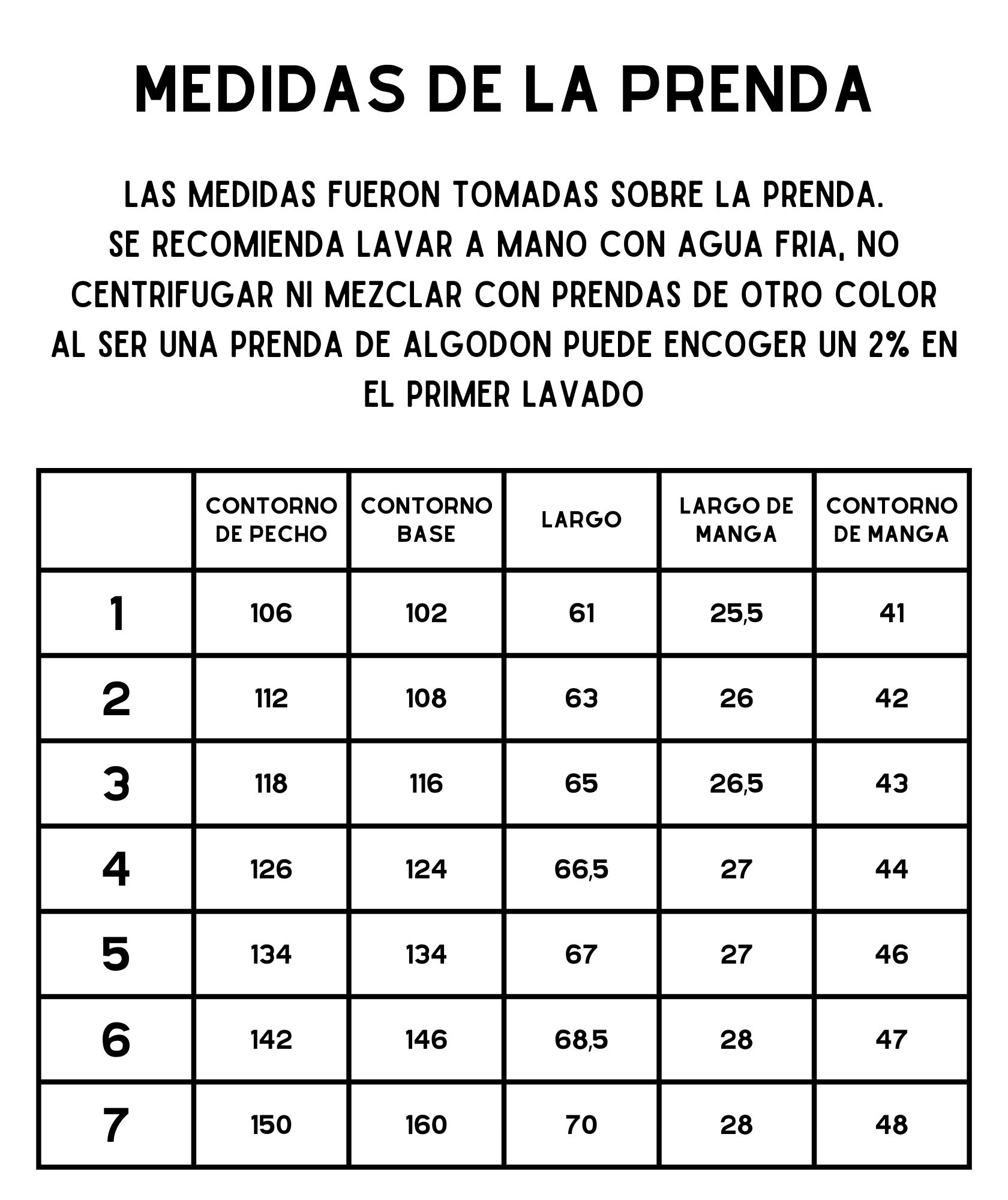 MEDIDAS DE LA PRENDA

LAS MEDIDAS FUERON TOMADAS SOBRE LA PRENDA.
SE RECOMIENDA LAVAR A MANO CON AGUA FRIA, NO CENTRIFUGAR NI MEZCLAR CON PRENDAS DE OTRO COLOR
AL SER UNA PRENDA DE ALGODON PUEDE ENCOGER UN 2% EN EL PRIMER LAVADO

| | CONTORNO DE PECHO | CONTORNO BASE | LARGO | LARGO DE MANGA | CONTORNO DE MANGA |
|---|---|---|---|---|---|
| 1 | 106 | 102 | 61 | 25,5 | 41 |
| 2 | 112 | 108 | 63 | 26 | 42 |
| 3 | 118 | 116 | 65 | 26,5 | 43 |
| 4 | 126 | 124 | 66,5 | 27 | 44 |
| 5 | 134 | 134 | 67 | 27 | 46 |
| 6 | 142 | 146 | 68,5 | 28 | 47 |
| 7 | 150 | 160 | 70 | 28 | 48 |